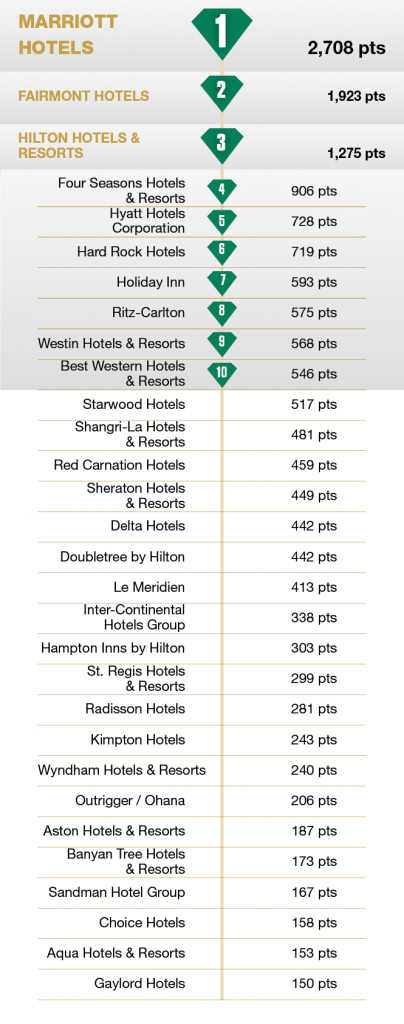 | | | |
|---|---|---|
| MARRIOTT HOTELS | 1 | 2,708 pts |
| FAIRMONT HOTELS | 2 | 1,923 pts |
| HILTON HOTELS & RESORTS | 3 | 1,275 pts |
| Four Seasons Hotels & Resorts | 4 | 906 pts |
| Hyatt Hotels Corporation | 5 | 728 pts |
| Hard Rock Hotels | 6 | 719 pts |
| Holiday Inn | 7 | 593 pts |
| Ritz-Carlton | 8 | 575 pts |
| Westin Hotels & Resorts | 9 | 568 pts |
| Best Western Hotels & Resorts | 10 | 546 pts |
| Starwood Hotels | | 517 pts |
| Shangri-La Hotels & Resorts | | 481 pts |
| Red Carnation Hotels | | 459 pts |
| Sheraton Hotels & Resorts | | 449 pts |
| Delta Hotels | | 442 pts |
| Doubletree by Hilton | | 442 pts |
| Le Meridien | | 413 pts |
| Inter-Continental Hotels Group | | 338 pts |
| Hampton Inns by Hilton | | 303 pts |
| St. Regis Hotels & Resorts | | 299 pts |
| Radisson Hotels | | 281 pts |
| Kimpton Hotels | | 243 pts |
| Wyndham Hotels & Resorts | | 240 pts |
| Outrigger / Ohana | | 206 pts |
| Aston Hotels & Resorts | | 187 pts |
| Banyan Tree Hotels & Resorts | | 173 pts |
| Sandman Hotel Group | | 167 pts |
| Choice Hotels | | 158 pts |
| Aqua Hotels & Resorts | | 153 pts |
| Gaylord Hotels | | 150 pts |